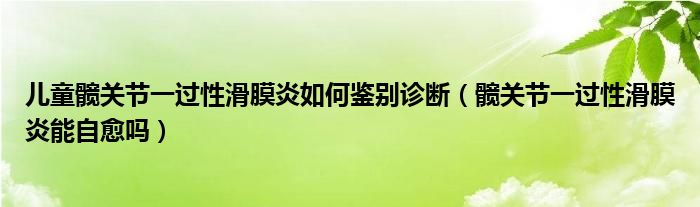 儿童髋关节一过性滑膜炎如何鉴别诊断（髋关节一过性滑膜炎能自愈吗）